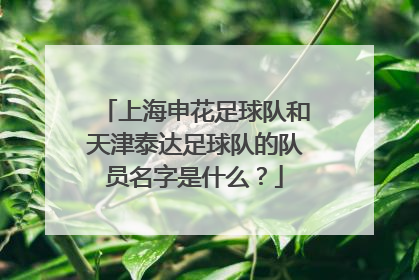 「上海申花足球队和天津泰达足球队的队员名字是什么？」